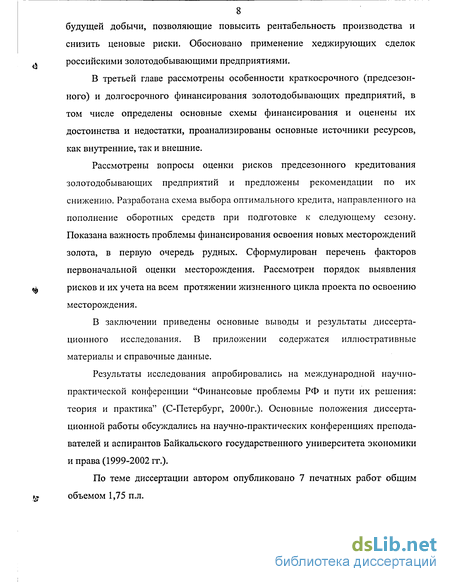 8

будущей добычи, позволяющие повысить рентабельность производства и снизить ценовые риски. Обосновано применение хеджирующих сделок российскими золотодобывающими предприятиями.

В третьей главе рассмотрены особенности краткосрочного (предсезонного) и долгосрочного финансирования золотодобывающих предприятий, в том числе определены основные схемы финансирования и оценены их достоинства и недостатки, проанализированы основные источники ресурсов, как внутренние, так и внешние.

Рассмотрены вопросы оценки рисков предсезонного кредитования золотодобывающих предприятий и предложены рекомендации по их снижению. Разработана схема выбора оптимального кредита, направленного на пополнение оборотных средств при подготовке к следующему сезону. Показана важность проблемы финансирования освоения новых месторождений золота, в первую очередь рудных. Сформулирован перечень факторов первоначальной оценки месторождения. Рассмотрен порядок выявления рисков и их учета на всем протяжении жизненного цикла проекта по освоению месторождения.

В заключении приведены основные выводы и результаты диссертационного исследования. В приложении содержатся иллюстративные материалы и справочные данные.

Результаты исследования апробировались на международной научно-практической конференции "Финансовые проблемы РФ и пути их решения: теория и практика" (С-Петербург, 2000г.). Основные положения диссертационной работы обсуждались на научно-практических конференциях преподавателей и аспирантов Байкальского государственного университета экономики и права (1999-2002 гг.).

По теме диссертации автором опубликовано 7 печатных работ общим объемом 1,75 п.л.

dsLib.net
библиотека диссертаций